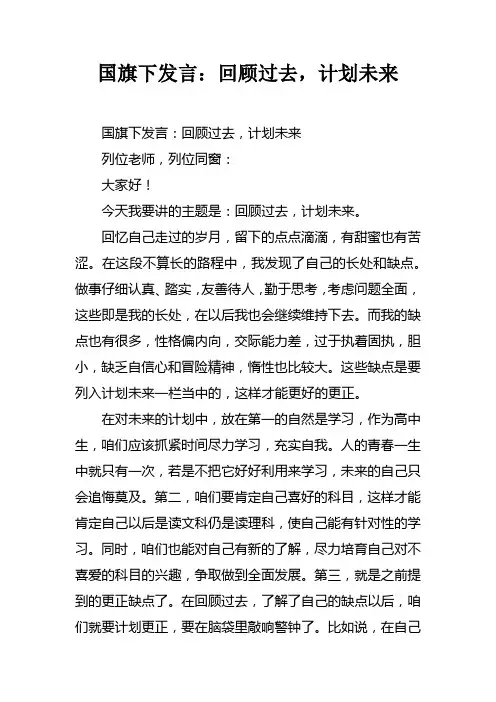 国旗下发言：回顾过去，计划未来

国旗下发言：回顾过去，计划未来

列位老师，列位同窗：

大家好！

今天我要讲的主题是：回顾过去，计划未来。

回忆自己走过的岁月，留下的点点滴滴，有甜蜜也有苦涩。在这段不算长的路程中，我发现了自己的长处和缺点。做事仔细认真、踏实，友善待人，勤于思考，考虑问题全面，这些即是我的长处，在以后我也会继续维持下去。而我的缺点也有很多，性格偏内向，交际能力差，过于执着固执，胆小，缺乏自信心和冒险精神，惰性也比较大。这些缺点是要列入计划未来一栏当中的，这样才能更好的更正。

在对未来的计划中，放在第一的自然是学习，作为高中生，咱们应该抓紧时间尽力学习，充实自我。人的青春一生中就只有一次，若是不把它好好利用来学习，未来的自己只会追悔莫及。第二，咱们要肯定自己喜好的科目，这样才能肯定自己以后是读文科仍是读理科，使自己能有针对性的学习。同时，咱们也能对自己有新的了解，尽力培育自己对不喜爱的科目的兴趣，争取做到全面发展。第三，就是之前提到的更正缺点了。在回顾过去，了解了自己的缺点以后，咱们就要计划更正，要在脑袋里敲响警钟了。比如说，在自己